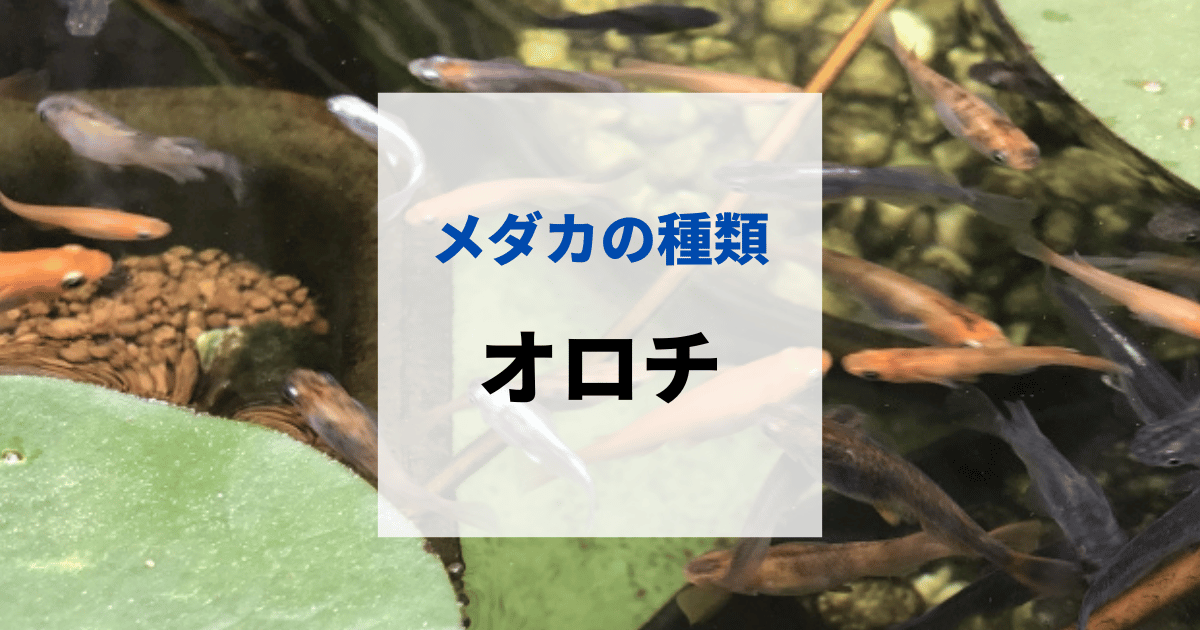 メダカの種類

オロチ